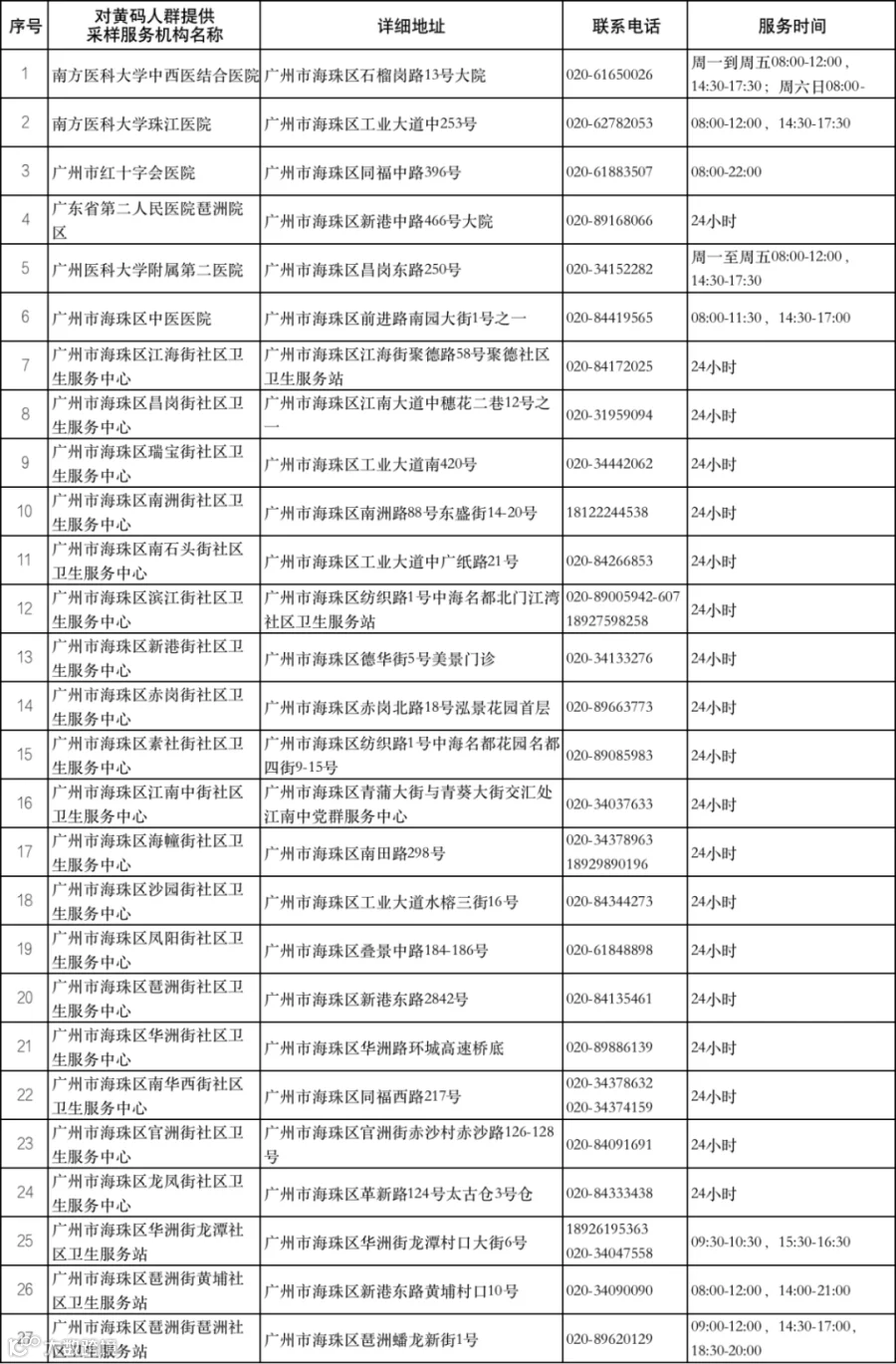 | 序号 | 对黄码人群提供采样服务机构名称 | 详细地址 | 联系电话 | 服务时间 |
|---|---|---|---|---|
| 1 | 南方医科大学中西医结合医院 | 广州市海珠区石榴岗路13号大院 | 020-61650026 | 周一到周五08:00-12:00，14:30-17:30；周六日08:00- |
| 2 | 南方医科大学珠江医院 | 广州市海珠区工业大道中253号 | 020-62782053 | 08:00-12:00，14:30-17:30 |
| 3 | 广州市红十字会医院 | 广州市海珠区同福中路396号 | 020-61883507 | 08:00-22:00 |
| 4 | 广东省第二人民医院琶洲院区 | 广州市海珠区新港中路466号大院 | 020-89168066 | 24小时 |
| 5 | 广州医科大学附属第二医院 | 广州市海珠区昌岗东路250号 | 020-34152282 | 周一至周五08:00-12:00，14:30-17:30 |
| 6 | 广州市海珠区中医医院 | 广州市海珠区前进路南园大街1号之一 | 020-84419565 | 08:00-11:30，14:30-17:00 |
| 7 | 广州市海珠区江海街社区卫生服务中心 | 广州市海珠区江海街聚德路58号聚德社区卫生服务站 | 020-84172025 | 24小时 |
| 8 | 广州市海珠区昌岗街社区卫生服务中心 | 广州市海珠区江南大道中穗花二巷12号之一 | 020-31959094 | 24小时 |
| 9 | 广州市海珠区瑞宝街社区卫生服务中心 | 广州市海珠区工业大道南420号 | 020-34442062 | 24小时 |
| 10 | 广州市海珠区南洲街社区卫生服务中心 | 广州市海珠区南洲路88号东盛街14-20号 | 18122244538 | 24小时 |
| 11 | 广州市海珠区南石头街社区卫生服务中心 | 广州市海珠区工业大道中广纸路21号 | 020-84266853 | 24小时 |
| 12 | 广州市海珠区滨江街社区卫生服务中心 | 广州市海珠区纺织路1号中海名都北门江湾社区卫生服务站 | 020-89005942-607 18927598258 | 24小时 |
| 13 | 广州市海珠区新港街社区卫生服务中心 | 广州市海珠区德华街5号美景门诊 | 020-34133276 | 24小时 |
| 14 | 广州市海珠区赤岗街社区卫生服务中心 | 广州市海珠区赤岗北路18号泓景花园首层 | 020-89663773 | 24小时 |
| 15 | 广州市海珠区素社街社区卫生服务中心 | 广州市海珠区纺织路1号中海名都花园名都四街9-15号 | 020-89085983 | 24小时 |
| 16 | 广州市海珠区江南中街社区卫生服务中心 | 广州市海珠区青蒲大街与青葵大街交汇处江南中党群服务中心 | 020-34037633 | 24小时 |
| 17 | 广州市海珠区海幢街社区卫生服务中心 | 广州市海珠区南田路298号 | 020-34378963 18929890196 | 24小时 |
| 18 | 广州市海珠区沙园街社区卫生服务中心 | 广州市海珠区工业大道水榕三街16号 | 020-84344273 | 24小时 |
| 19 | 广州市海珠区凤阳街社区卫生服务中心 | 广州市海珠区叠景中路184-186号 | 020-61848898 | 24小时 |
| 20 | 广州市海珠区琶洲街社区卫生服务中心 | 广州市海珠区新港东路2842号 | 020-84135461 | 24小时 |
| 21 | 广州市海珠区华洲街社区卫生服务中心 | 广州市海珠区华洲路环城高速桥底 | 020-89886139 | 24小时 |
| 22 | 广州市海珠区南华西街社区卫生服务中心 | 广州市海珠区同福西路217号 | 020-34378632 020-34374159 | 24小时 |
| 23 | 广州市海珠区官洲街社区卫生服务中心 | 广州市海珠区官洲街赤沙村赤沙路126-128号 | 020-84091691 | 24小时 |
| 24 | 广州市海珠区龙凤街社区卫生服务中心 | 广州市海珠区革新路124号太古仓3号仓 | 020-84333438 | 24小时 |
| 25 | 广州市海珠区华洲街龙潭社区卫生服务站 | 广州市海珠区华洲街龙潭村口大街6号 | 18926195363 020-34047558 | 09:30-10:30，15:30-16:30 |
| 26 | 广州市海珠区琶洲街黄埔社区卫生服务站 | 广州市海珠区新港东路黄埔村口10号 | 020-34090090 | 08:00-12:00，14:00-21:00 |
| 27 | 广州市海珠区琶洲街琶洲社区卫生服务站 | 广州市海珠区琶洲蟠龙新街1号 | 020-89620129 | 09:00-12:00，14:30-17:00，18:30-20:00 |